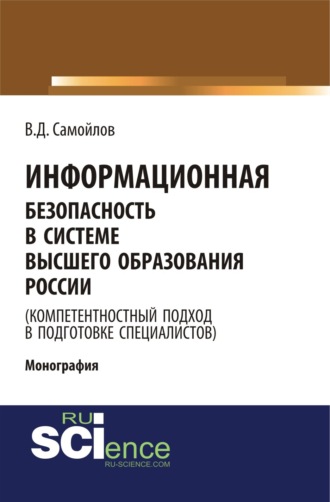 В.Д. Самойлов

ИНФОРМАЦИОННАЯ БЕЗОПАСНОСТЬ В СИСТЕМЕ ВЫСШЕГО ОБРАЗОВАНИЯ РОССИИ

(КОМПЕТЕНТНОСТНЫЙ ПОДХОД В ПОДГОТОВКЕ СПЕЦИАЛИСТОВ)

Монография

RU SCIence
RU-SCIENCE.COM